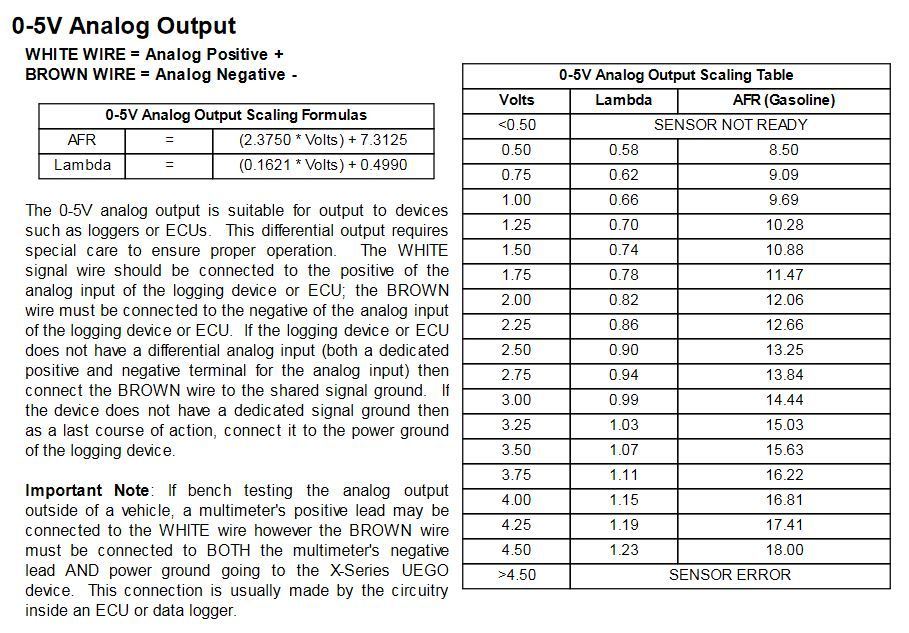 0-5V Analog Output

WHITE WIRE = Analog Positive +
BROWN WIRE = Analog Negative -

| 0-5V Analog Output Scaling Formulas | | |
|---|---|---|
| AFR | = | (2.3750 * Volts) + 7.3125 |
| Lambda | = | (0.1621 * Volts) + 0.4990 |

The 0-5V analog output is suitable for output to devices such as loggers or ECUs. This differential output requires special care to ensure proper operation. The WHITE signal wire should be connected to the positive of the analog input of the logging device or ECU; the BROWN wire must be connected to the negative of the analog input of the logging device or ECU. If the logging device or ECU does not have a differential analog input (both a dedicated positive and negative terminal for the analog input) then connect the BROWN wire to the shared signal ground. If the device does not have a dedicated signal ground then as a last course of action, connect it to the power ground of the logging device.

Important Note: If bench testing the analog output outside of a vehicle, a multimeter's positive lead may be connected to the WHITE wire however the BROWN wire must be connected to BOTH the multimeter's negative lead AND power ground going to the X-Series UEGO device. This connection is usually made by the circuitry inside an ECU or data logger.

| 0-5V Analog Output Scaling Table | | |
|---|---|---|
| Volts | Lambda | AFR (Gasoline) |
| <0.50 | SENSOR NOT READY | |
| 0.50 | 0.58 | 8.50 |
| 0.75 | 0.62 | 9.09 |
| 1.00 | 0.66 | 9.69 |
| 1.25 | 0.70 | 10.28 |
| 1.50 | 0.74 | 10.88 |
| 1.75 | 0.78 | 11.47 |
| 2.00 | 0.82 | 12.06 |
| 2.25 | 0.86 | 12.66 |
| 2.50 | 0.90 | 13.25 |
| 2.75 | 0.94 | 13.84 |
| 3.00 | 0.99 | 14.44 |
| 3.25 | 1.03 | 15.03 |
| 3.50 | 1.07 | 15.63 |
| 3.75 | 1.11 | 16.22 |
| 4.00 | 1.15 | 16.81 |
| 4.25 | 1.19 | 17.41 |
| 4.50 | 1.23 | 18.00 |
| >4.50 | SENSOR ERROR | |